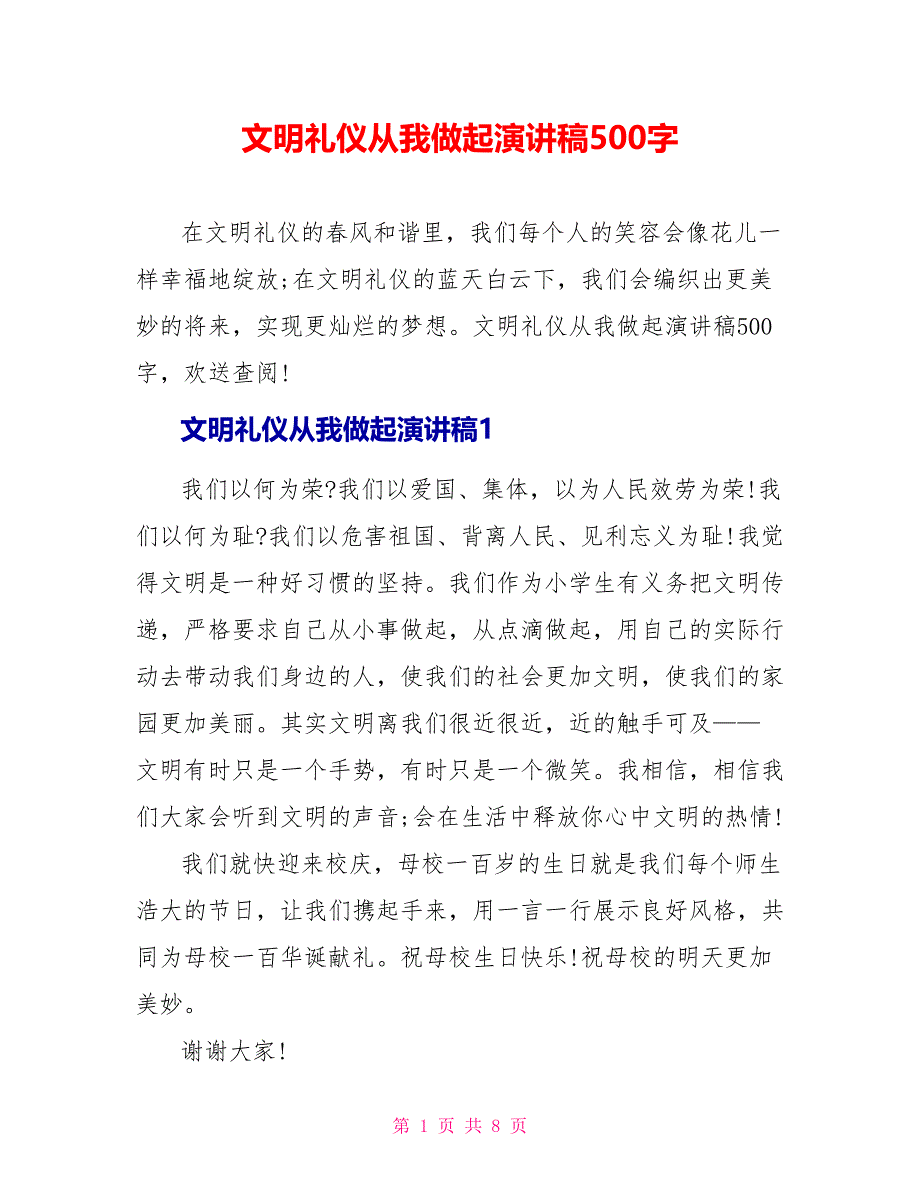 文明礼仪从我做起演讲稿500字

在文明礼仪的春风和谐里，我们每个人的笑容会像花儿一样幸福地绽放;在文明礼仪的蓝天白云下，我们会编织出更美妙的将来，实现更灿烂的梦想。文明礼仪从我做起演讲稿500字，欢送查阅!

文明礼仪从我做起演讲稿1

我们以何为荣?我们以爱国、集体，以为人民效劳为荣!我们以何为耻?我们以危害祖国、背离人民、见利忘义为耻!我觉得文明是一种好习惯的坚持。我们作为小学生有义务把文明传递，严格要求自己从小事做起，从点滴做起，用自己的实际行动去带动我们身边的人，使我们的社会更加文明，使我们的家园更加美丽。其实文明离我们很近很近，近的触手可及——文明有时只是一个手势，有时只是一个微笑。我相信，相信我们大家会听到文明的声音;会在生活中释放你心中文明的热情!

我们就快迎来校庆，母校一百岁的生日就是我们每个师生浩大的节日，让我们携起手来，用一言一行展示良好风格，共同为母校一百华诞献礼。祝母校生日快乐!祝母校的明天更加美妙。

谢谢大家!

第 1 页 共 8 页